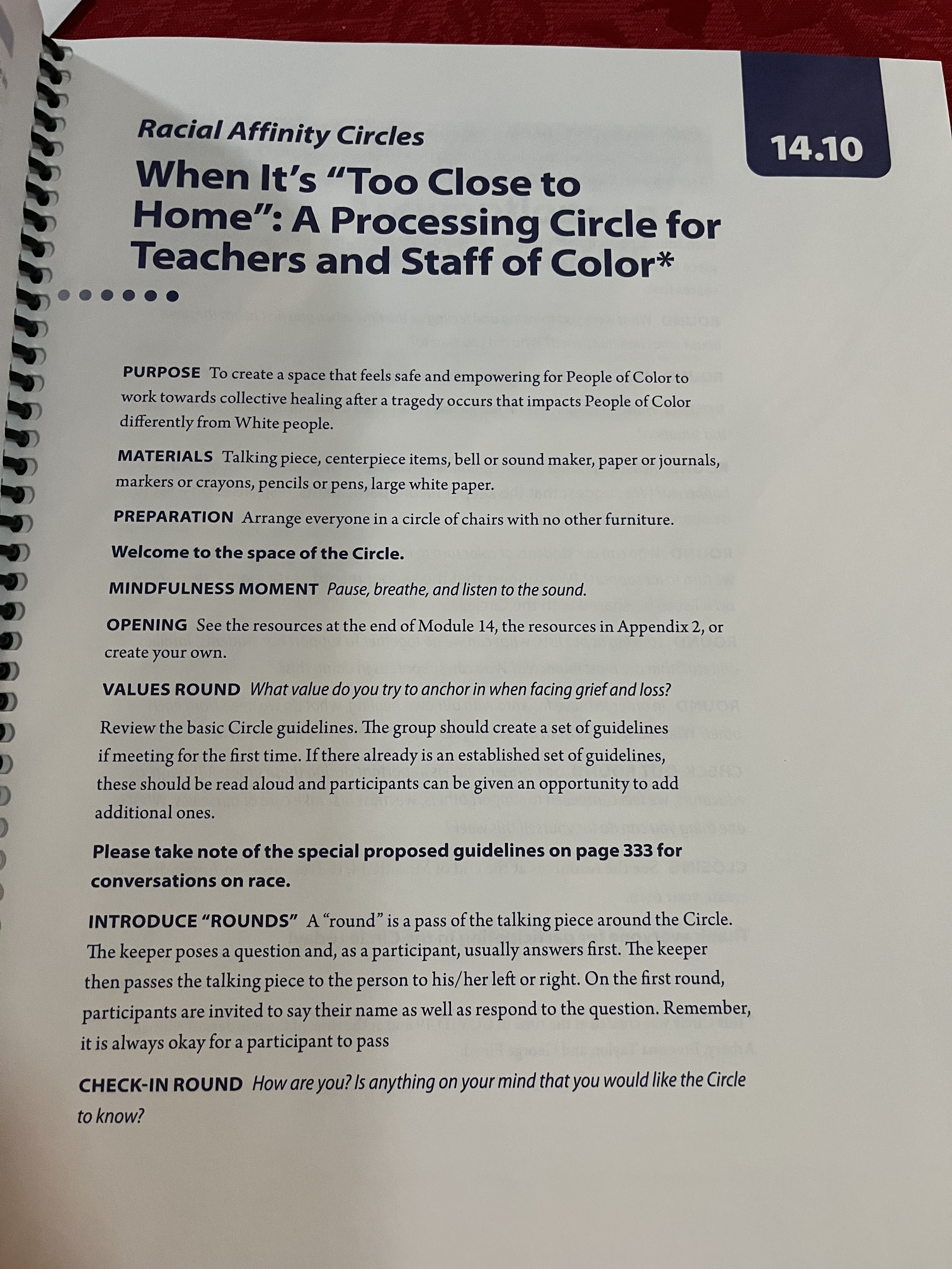 Racial Affinity Circles

14.10

When It's "Too Close to Home": A Processing Circle for Teachers and Staff of Color*

PURPOSE To create a space that feels safe and empowering for People of Color to work towards collective healing after a tragedy occurs that impacts People of Color differently from White people.

MATERIALS Talking piece, centerpiece items, bell or sound maker, paper or journals, markers or crayons, pencils or pens, large white paper.

PREPARATION Arrange everyone in a circle of chairs with no other furniture.

Welcome to the space of the Circle.

MINDFULNESS MOMENT Pause, breathe, and listen to the sound.

OPENING See the resources at the end of Module 14, the resources in Appendix 2, or create your own.

VALUES ROUND What value do you try to anchor in when facing grief and loss?

Review the basic Circle guidelines. The group should create a set of guidelines if meeting for the first time. If there already is an established set of guidelines, these should be read aloud and participants can be given an opportunity to add additional ones.

Please take note of the special proposed guidelines on page 333 for conversations on race.

INTRODUCE "ROUNDS" A "round" is a pass of the talking piece around the Circle. The keeper poses a question and, as a participant, usually answers first. The keeper then passes the talking piece to the person to his/her left or right. On the first round, participants are invited to say their name as well as respond to the question. Remember, it is always okay for a participant to pass

CHECK-IN ROUND How are you? Is anything on your mind that you would like the Circle to know?